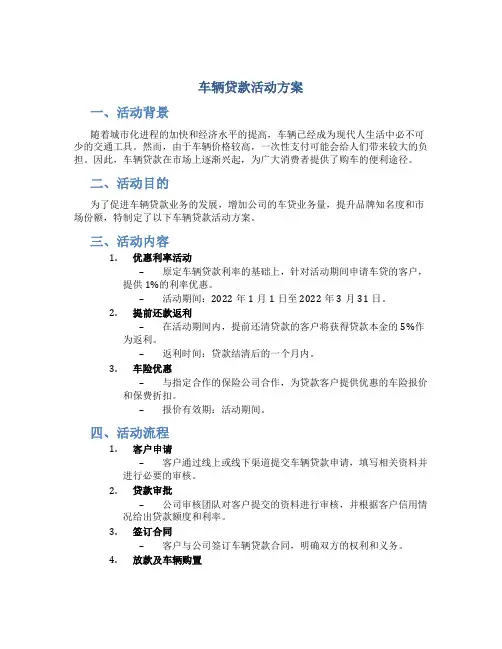 车辆贷款活动方案

一、活动背景

随着城市化进程的加快和经济水平的提高，车辆已经成为现代人生活中必不可少的交通工具。然而，由于车辆价格较高，一次性支付可能会给人们带来较大的负担。因此，车辆贷款在市场上逐渐兴起，为广大消费者提供了购车的便利途径。

二、活动目的

为了促进车辆贷款业务的发展，增加公司的车贷业务量，提升品牌知名度和市场份额，特制定了以下车辆贷款活动方案。

三、活动内容

1. 优惠利率活动

– 原定车辆贷款利率的基础上，针对活动期间申请车贷的客户，提供 1%的利率优惠。

– 活动期间：2022 年 1 月 1 日至 2022 年 3 月 31 日。

2. 提前还款返利

– 在活动期间内，提前还清贷款的客户将获得贷款本金的 5%作为返利。

– 返利时间：贷款结清后的一个月内。

3. 车险优惠

– 与指定合作的保险公司合作，为贷款客户提供优惠的车险报价和保费折扣。

– 报价有效期：活动期间。

四、活动流程

1. 客户申请

– 客户通过线上或线下渠道提交车辆贷款申请，填写相关资料并进行必要的审核。

2. 贷款审批

– 公司审核团队对客户提交的资料进行审核，并根据客户信用情况给出贷款额度和利率。

3. 签订合同

– 客户与公司签订车辆贷款合同，明确双方的权利和义务。

4. 放款及车辆购置